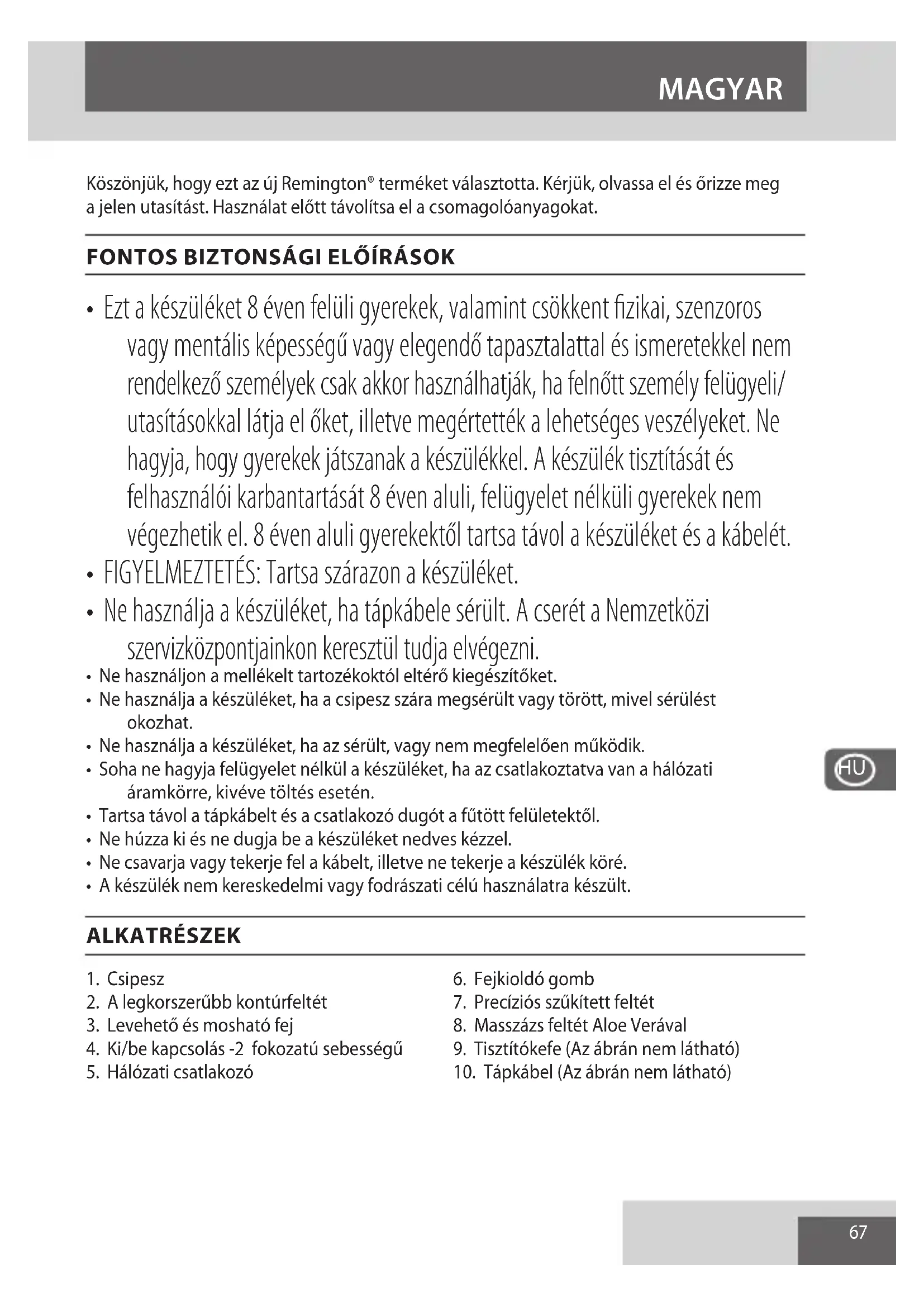 MAGYAR

Köszönjük, hogy ezt az új Remington® terméket választotta. Kérjük, olvassa el és őrizze meg a jelen utasítást. Használat előtt távolítsa el a csomagolóanyagokat.

FONTOS BIZTONSÁGI ELŐÍRÁSOK

• Ezt a készüléket 8 éven felüli gyerekek, valamint csökkent fizikai, szenzoros vagy mentális képességű vagy elegendő tapasztalattal és ismeretekkel nem rendelkező személyek csak akkor használhatják, ha felnőtt személy felügyeli/ utasításokkal látja el őket, illetve megértették a lehetséges veszélyeket. Ne hagyja, hogy gyerekek játszanak a készülékkel. A készülék tisztítását és felhasználói karbantartását 8 éven aluli, felügyelet nélküli gyerekek nem végezhetik el. 8 éven aluli gyerekektől tartsa távol a készüléket és a kábelét.
• FIGYELMEZTETÉS: Tartsa szárazon a készüléket.
• Ne használja a készüléket, ha tápkábele sérült. A cserét a Nemzetközi szervizközpontjainkon keresztül tudja elvégezni.
• Ne használjon a mellékelt tartozékoktól eltérő kiegészítőket.
• Ne használja a készüléket, ha a csipesz szára megsérült vagy törött, mivel sérülést okozhat.
• Ne használja a készüléket, ha az sérült, vagy nem megfelelően működik.
• Soha ne hagyja felügyelet nélkül a készüléket, ha az csatlakoztatva van a hálózati áramkörre, kivéve töltés esetén.
• Tartsa távol a tápkábelt és a csatlakozó dugót a fűtött felületektől.
• Ne húzza ki és ne dugja be a készüléket nedves kézzel.
• Ne csavarja vagy tekerje fel a kábelt, illetve ne tekerje a készülék köré.
• A készülék nem kereskedelmi vagy fodrászati célú használatra készült.

HU

ALKATRÉSZEK

1. Csipesz
2. A legkorszerűbb kontúrfeltét
3. Levehető és mosható fej
4. Ki/be kapcsolás -2 fokozatú sebességű
5. Hálózati csatlakozó

6. Fejkioldó gomb
7. Precíziós szűkített feltét
8. Masszázs feltét Aloe Verával
9. Tisztítókefe (Az ábrán nem látható)
10. Tápkábel (Az ábrán nem látható)

67